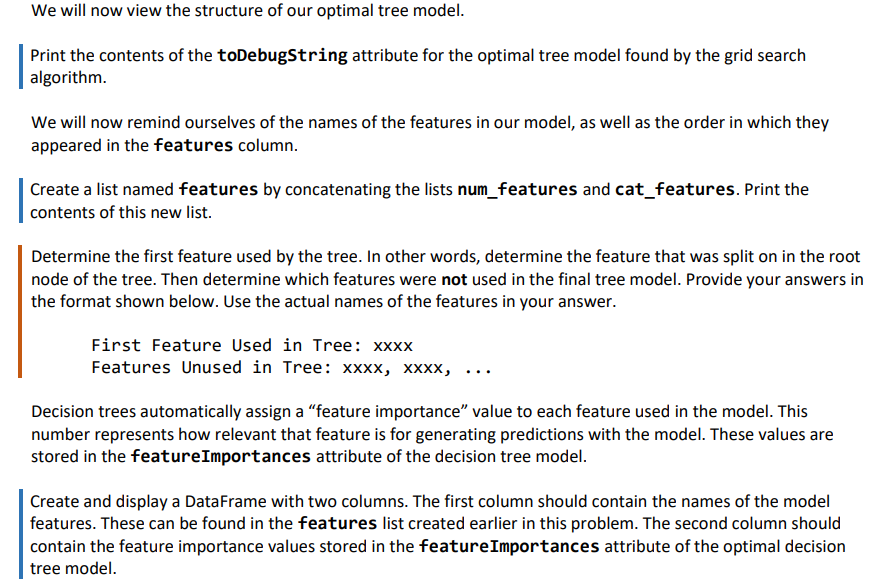 We will now view the structure of our optimal tree model.

Print the contents of the toDebugString attribute for the optimal tree model found by the grid search algorithm.

We will now remind ourselves of the names of the features in our model, as well as the order in which they appeared in the features column.

Create a list named features by concatenating the lists num_features and cat_features. Print the contents of this new list.

Determine the first feature used by the tree. In other words, determine the feature that was split on in the root node of the tree. Then determine which features were not used in the final tree model. Provide your answers in the format shown below. Use the actual names of the features in your answer.

First Feature Used in Tree: xxxx
Features Unused in Tree: xxxx, xxxx, ...

Decision trees automatically assign a “feature importance” value to each feature used in the model. This number represents how relevant that feature is for generating predictions with the model. These values are stored in the featureImportances attribute of the decision tree model.

Create and display a DataFrame with two columns. The first column should contain the names of the model features. These can be found in the features list created earlier in this problem. The second column should contain the feature importance values stored in the featureImportances attribute of the optimal decision tree model.